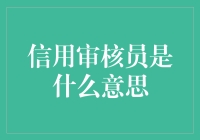 信用审核员是什么意思